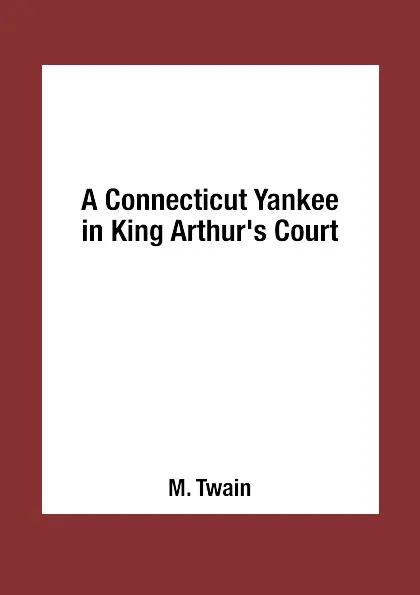 A Connecticut Yankee in King Arthur's Court

M. Twain